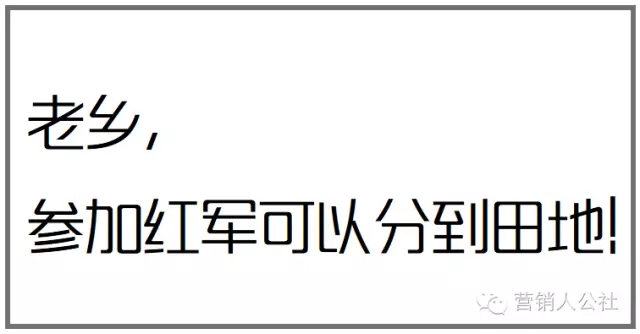 老乡，

参加红军可以分到田地！

营销人公社